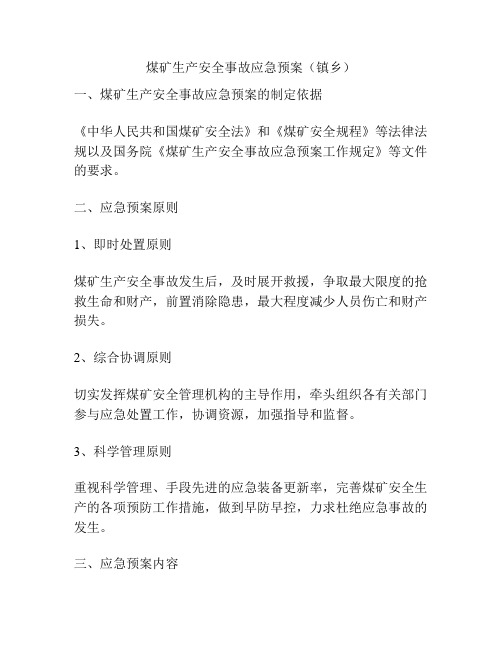 煤矿生产安全事故应急预案（镇乡）

一、煤矿生产安全事故应急预案的制定依据

《中华人民共和国煤矿安全法》和《煤矿安全规程》等法律法规以及国务院《煤矿生产安全事故应急预案工作规定》等文件的要求。

二、应急预案原则

1、即时处置原则

煤矿生产安全事故发生后，及时展开救援，争取最大限度的抢救生命和财产，前置消除隐患，最大程度减少人员伤亡和财产损失。

2、综合协调原则

切实发挥煤矿安全管理机构的主导作用，牵头组织各有关部门参与应急处置工作，协调资源，加强指导和监督。

3、科学管理原则

重视科学管理、手段先进的应急装备更新率，完善煤矿安全生产的各项预防工作措施，做到早防早控，力求杜绝应急事故的发生。

三、应急预案内容